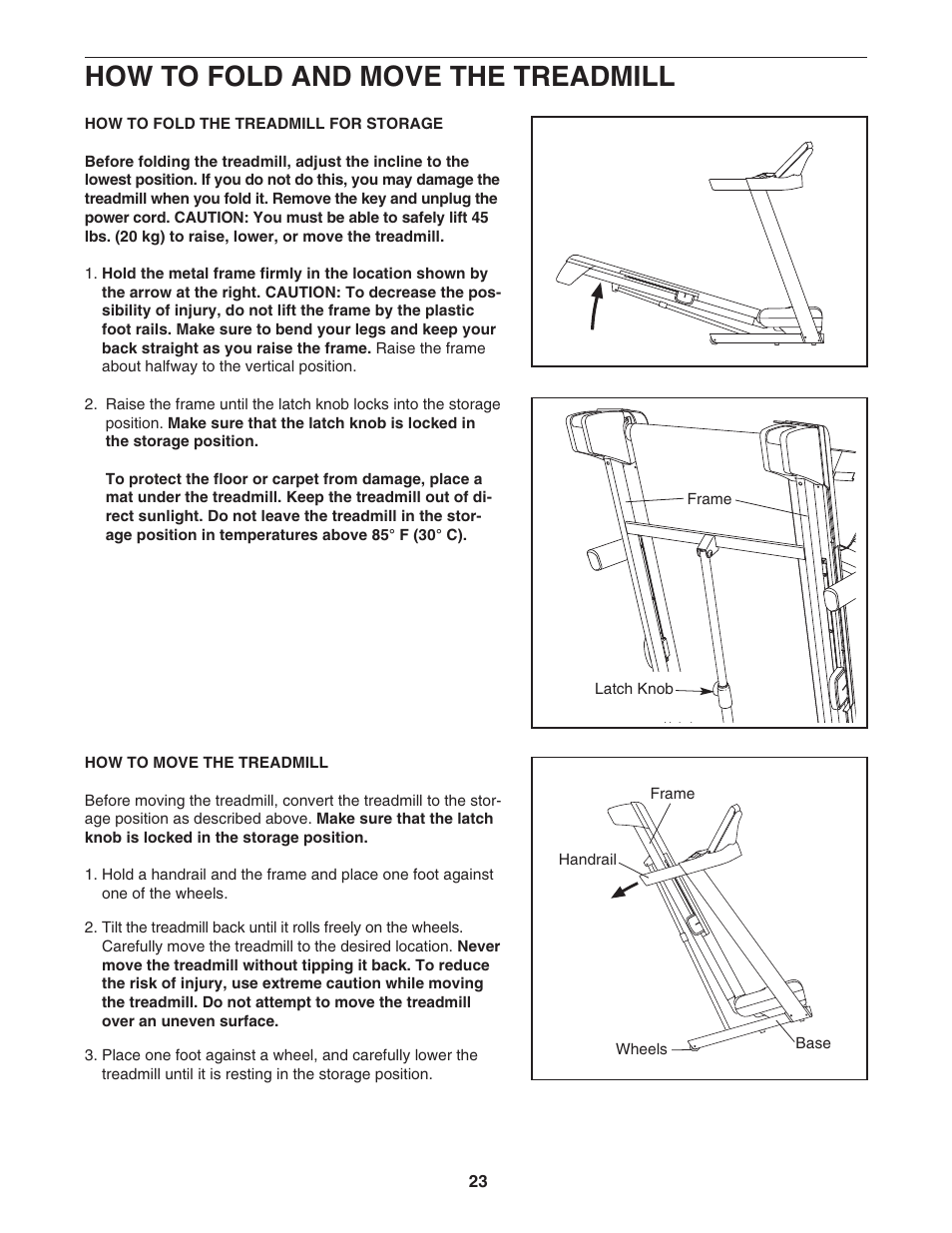 HOW TO FOLD AND MOVE THE TREADMILL

HOW TO FOLD THE TREADMILL FOR STORAGE

Before folding the treadmill, adjust the incline to the lowest position. If you do not do this, you may damage the treadmill when you fold it. Remove the key and unplug the power cord. CAUTION: You must be able to safely lift 45 lbs. (20 kg) to raise, lower, or move the treadmill.

1. Hold the metal frame firmly in the location shown by the arrow at the right. CAUTION: To decrease the possibility of injury, do not lift the frame by the plastic foot rails. Make sure to bend your legs and keep your back straight as you raise the frame. Raise the frame about halfway to the vertical position.

2. Raise the frame until the latch knob locks into the storage position. Make sure that the latch knob is locked in the storage position.

To protect the floor or carpet from damage, place a mat under the treadmill. Keep the treadmill out of direct sunlight. Do not leave the treadmill in the storage position in temperatures above 85° F (30° C).

Frame

Latch Knob

HOW TO MOVE THE TREADMILL

Before moving the treadmill, convert the treadmill to the storage position as described above. Make sure that the latch knob is locked in the storage position.

1. Hold a handrail and the frame and place one foot against one of the wheels.

2. Tilt the treadmill back until it rolls freely on the wheels. Carefully move the treadmill to the desired location. Never move the treadmill without tipping it back. To reduce the risk of injury, use extreme caution while moving the treadmill. Do not attempt to move the treadmill over an uneven surface.

3. Place one foot against a wheel, and carefully lower the treadmill until it is resting in the storage position.

Frame

Handrail

Wheels

Base

23